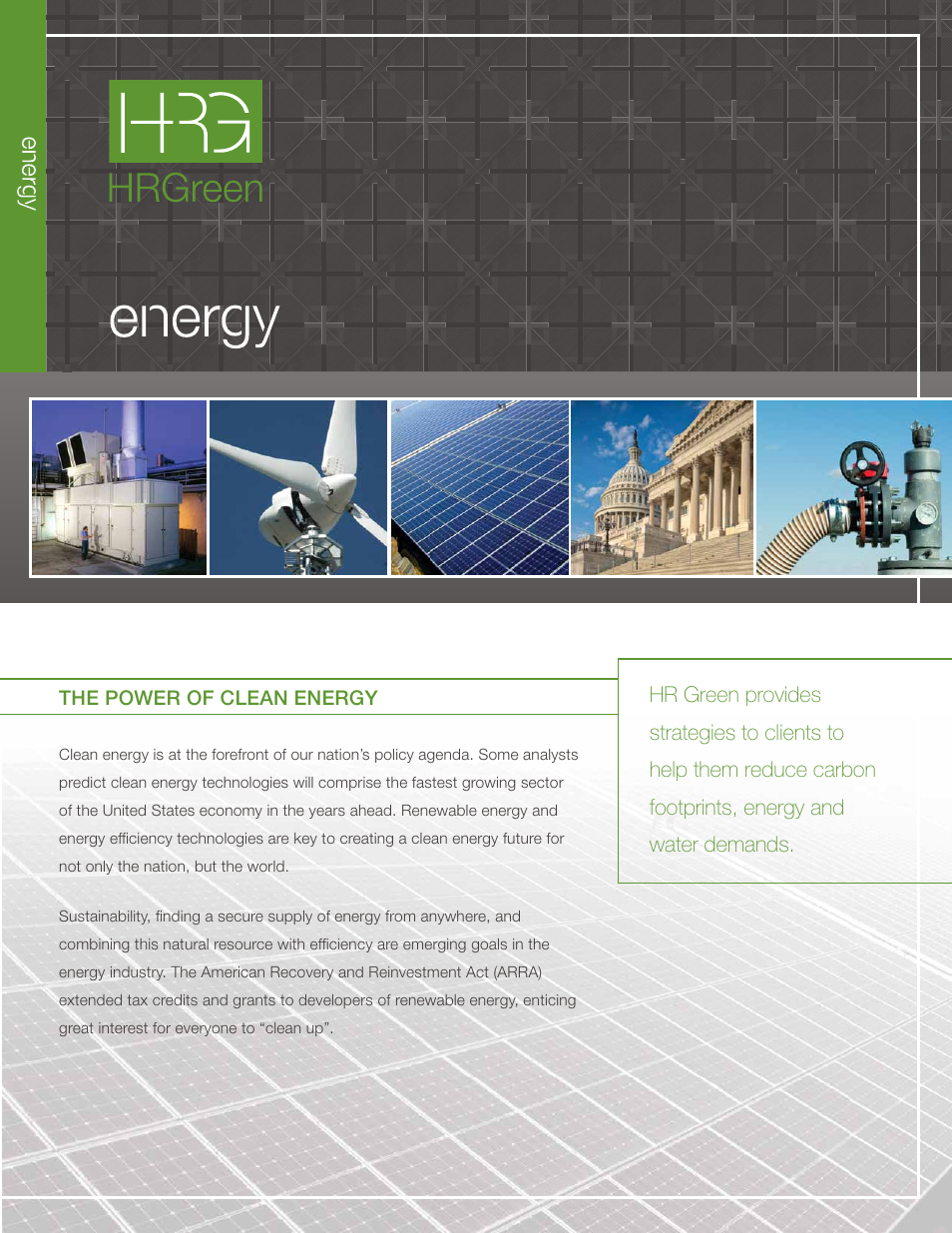 energy

HRG
HRGreen

energy

THE POWER OF CLEAN ENERGY

Clean energy is at the forefront of our nation's policy agenda. Some analysts predict clean energy technologies will comprise the fastest growing sector of the United States economy in the years ahead. Renewable energy and energy efficiency technologies are key to creating a clean energy future for not only the nation, but the world.

Sustainability, finding a secure supply of energy from anywhere, and combining this natural resource with efficiency are emerging goals in the energy industry. The American Recovery and Reinvestment Act (ARRA) extended tax credits and grants to developers of renewable energy, enticing great interest for everyone to "clean up".

HR Green provides strategies to clients to help them reduce carbon footprints, energy and water demands.